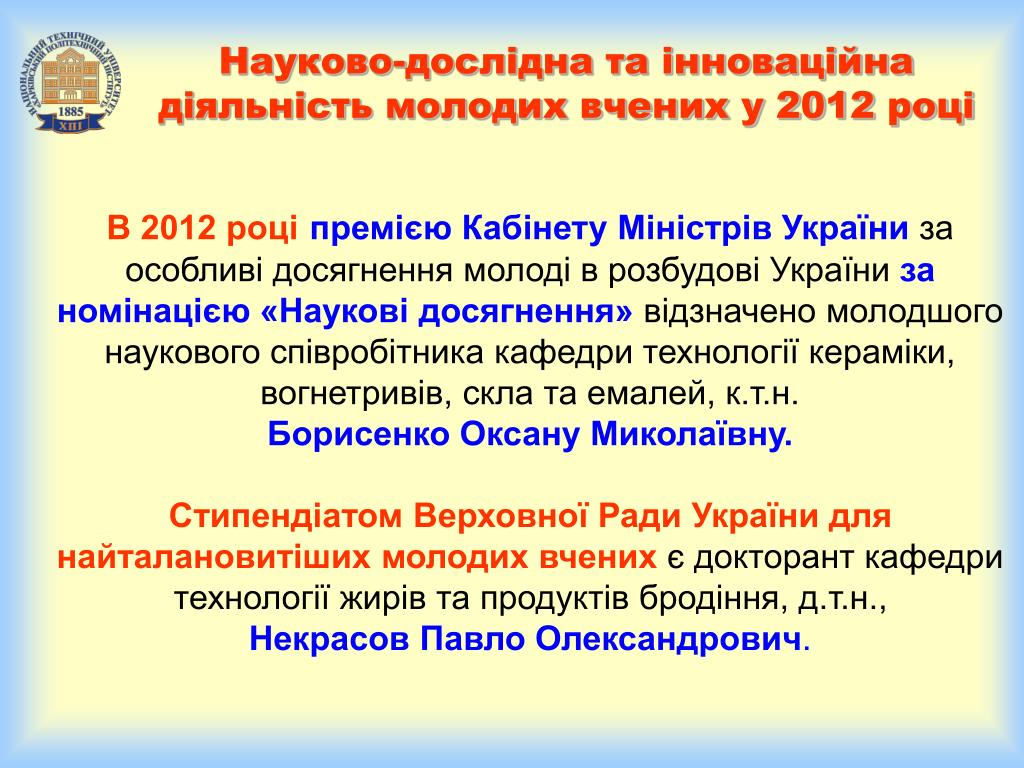 НАЦІОНАЛЬНИЙ ТЕХНІЧНИЙ УНІВЕРСИТЕТ ХАРКІВСЬКИЙ ПОЛІТЕХНІЧНИЙ ІНСТИТУТ
1885
ХПІ

Науково-дослідна та інноваційна діяльність молодих вчених у 2012 році

В 2012 році премією Кабінету Міністрів України за особливі досягнення молоді в розбудові України за номінацією «Наукові досягнення» відзначено молодшого наукового співробітника кафедри технології кераміки, вогнетривів, скла та емалей, к.т.н.
Борисенко Оксану Миколаївну.

Стипендіатом Верховної Ради України для найталановитіших молодих вчених є докторант кафедри технології жирів та продуктів бродіння, д.т.н.,
Некрасов Павло Олександрович.